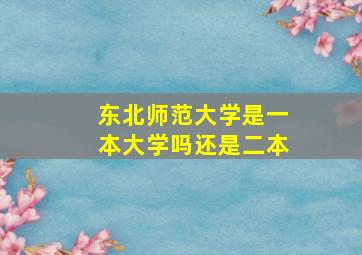 东北师范大学是一本大学吗还是二本